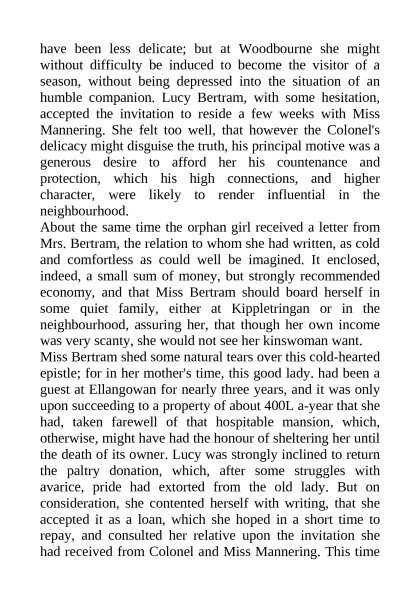 have been less delicate; but at Woodbourne she might without difficulty be induced to become the visitor of a season, without being depressed into the situation of an humble companion. Lucy Bertram, with some hesitation, accepted the invitation to reside a few weeks with Miss Mannering. She felt too well, that however the Colonel's delicacy might disguise the truth, his principal motive was a generous desire to afford her his countenance and protection, which his high connections, and higher character, were likely to render influential in the neighbourhood.
About the same time the orphan girl received a letter from Mrs. Bertram, the relation to whom she had written, as cold and comfortless as could well be imagined. It enclosed, indeed, a small sum of money, but strongly recommended economy, and that Miss Bertram should board herself in some quiet family, either at Kippletringan or in the neighbourhood, assuring her, that though her own income was very scanty, she would not see her kinswoman want.
Miss Bertram shed some natural tears over this cold-hearted epistle; for in her mother's time, this good lady. had been a guest at Ellangowan for nearly three years, and it was only upon succeeding to a property of about 400L a-year that she had, taken farewell of that hospitable mansion, which, otherwise, might have had the honour of sheltering her until the death of its owner. Lucy was strongly inclined to return the paltry donation, which, after some struggles with avarice, pride had extorted from the old lady. But on consideration, she contented herself with writing, that she accepted it as a loan, which she hoped in a short time to repay, and consulted her relative upon the invitation she had received from Colonel and Miss Mannering. This time